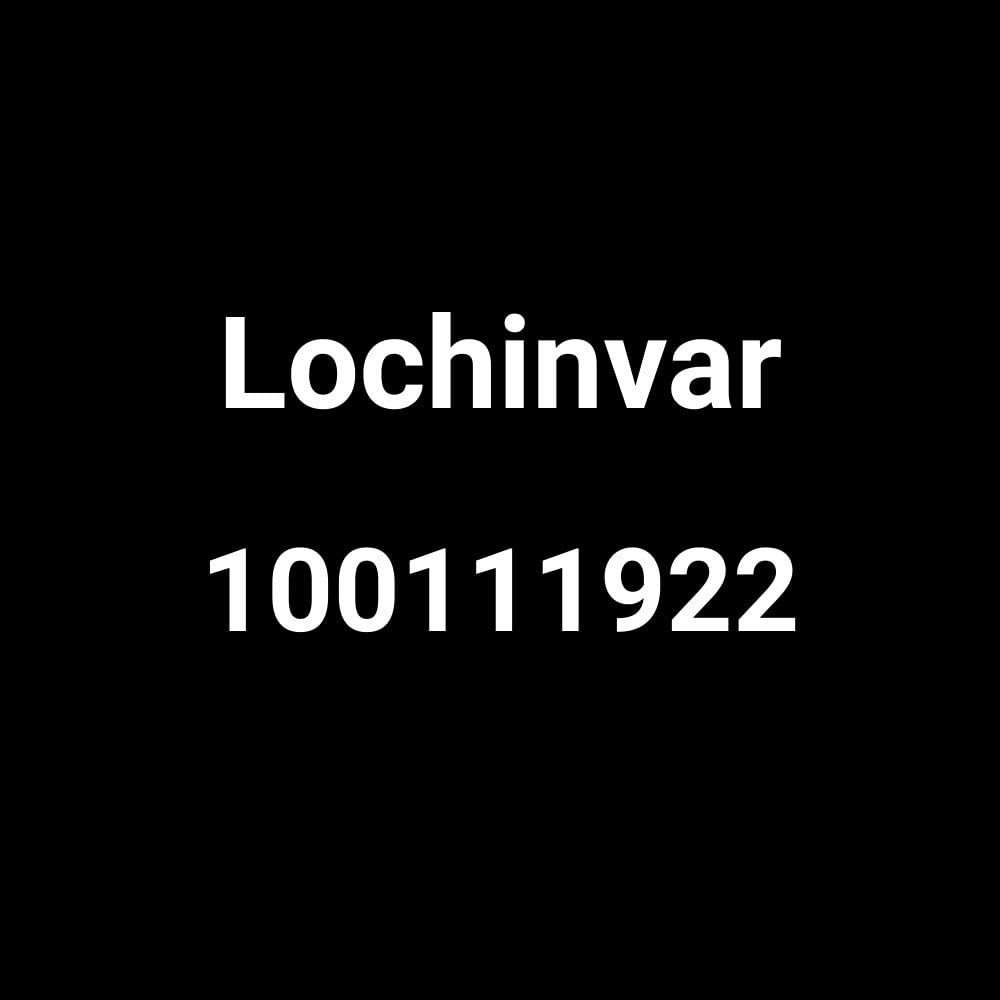 Lochinvar

100111922